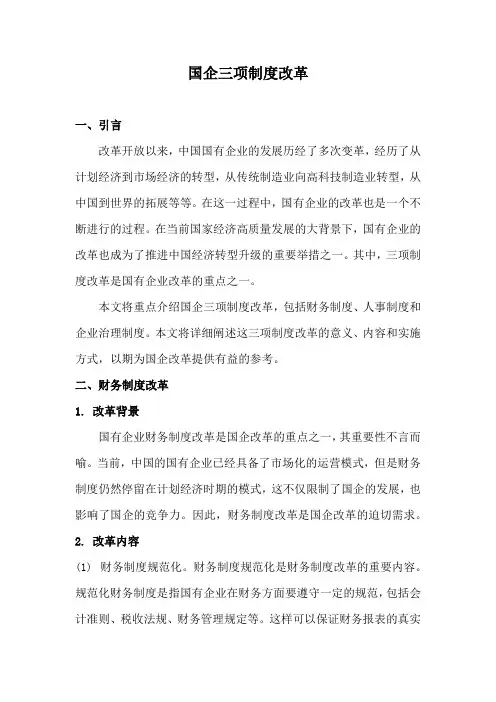 国企三项制度改革

一、引言

改革开放以来，中国国有企业的发展历经了多次变革，经历了从计划经济到市场经济的转型，从传统制造业向高科技制造业转型，从中国到世界的拓展等等。在这一过程中，国有企业的改革也是一个不断进行的过程。在当前国家经济高质量发展的大背景下，国有企业的改革也成为了推进中国经济转型升级的重要举措之一。其中，三项制度改革是国有企业改革的重点之一。

本文将重点介绍国企三项制度改革，包括财务制度、人事制度和企业治理制度。本文将详细阐述这三项制度改革的意义、内容和实施方式，以期为国企改革提供有益的参考。

二、财务制度改革

1. 改革背景

国有企业财务制度改革是国企改革的重点之一，其重要性不言而喻。当前，中国的国有企业已经具备了市场化的运营模式，但是财务制度仍然停留在计划经济时期的模式，这不仅限制了国企的发展，也影响了国企的竞争力。因此，财务制度改革是国企改革的迫切需求。

2. 改革内容

(1) 财务制度规范化。财务制度规范化是财务制度改革的重要内容。规范化财务制度是指国有企业在财务方面要遵守一定的规范，包括会计准则、税收法规、财务管理规定等。这样可以保证财务报表的真实